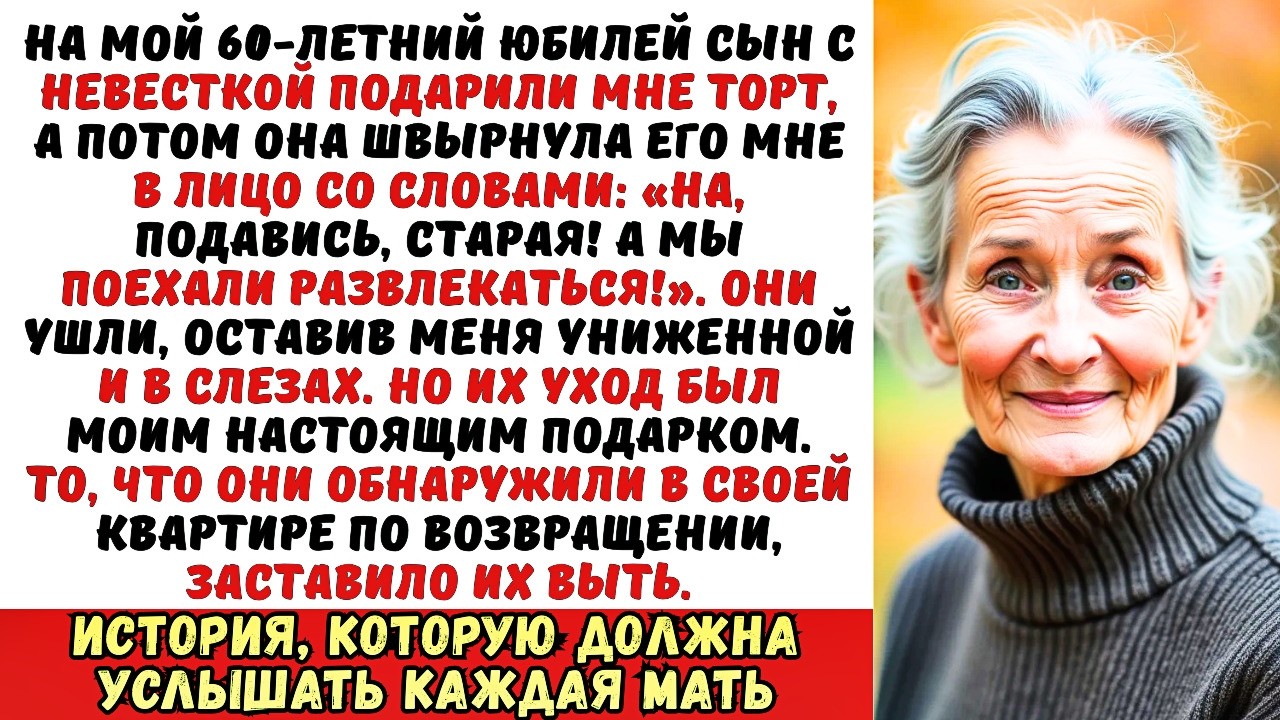 НА МОЙ 60-ЛЕТНИЙ ЮБИЛЕЙ СЫН С НЕВЕСТКОЙ ПОДАРИЛИ МНЕ ТОРТ, А ПОТОМ ОНА ШВЫРНУЛА ЕГО МНЕ В ЛИЦО СО СЛОВАМИ: «НА, ПОДАВИСЬ, СТАРАЯ! А МЫ ПОЕХАЛИ РАЗВЛЕКАТЬСЯ!». ОНИ УШЛИ, ОСТАВИВ МЕНЯ УНИЖЕННОЙ И В СЛЕЗАХ. НО ИХ УХОД БЫЛ МОИМ НАСТОЯЩИМ ПОДАРКОМ. ТО, ЧТО ОНИ ОБНАРУЖИЛИ В СВОЕЙ КВАРТИРЕ ПО ВОЗВРАЩЕНИИ, ЗАСТАВИЛО ИХ ВЫТЬ.

ИСТОРИЯ, КОТОРУЮ ДОЛЖНА УСЛЫШАТЬ КАЖДАЯ МАТЬ